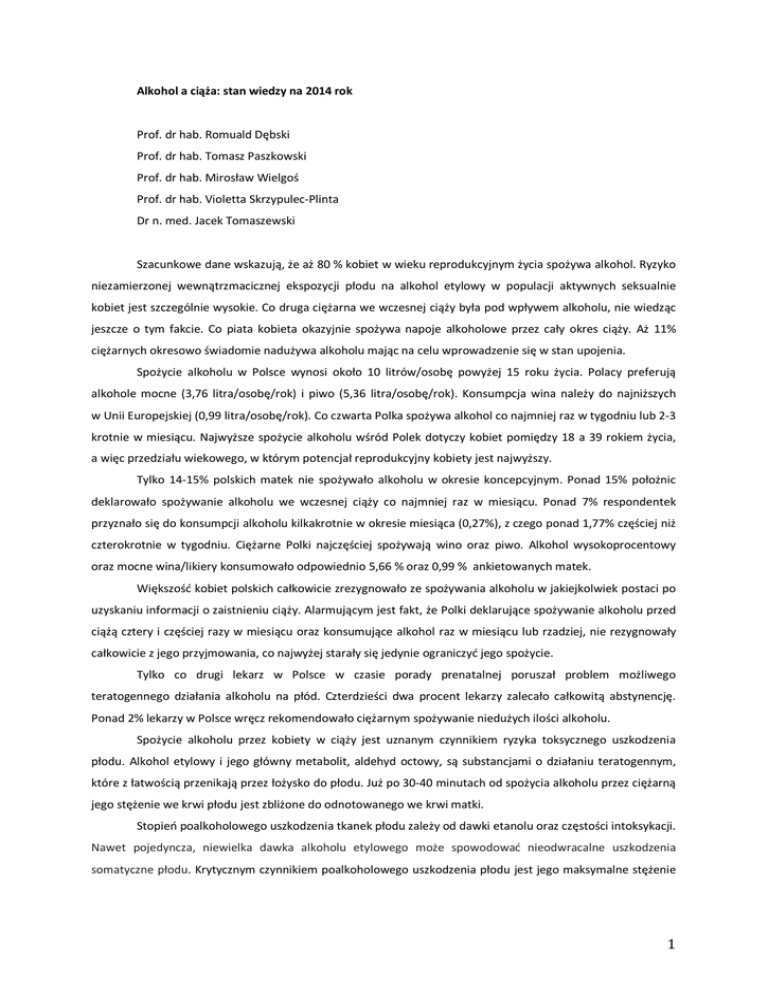 Alkohol a ciąża: stan wiedzy na 2014 rok

Prof. dr hab. Romuald Dębski

Prof. dr hab. Tomasz Paszkowski

Prof. dr hab. Mirosław Wielgoś

Prof. dr hab. Violetta Skrzypulec-Plinta

Dr n. med. Jacek Tomaszewski

Szacunkowe dane wskazują, że aż 80 % kobiet w wieku reprodukcyjnym życia spożywa alkohol. Ryzyko niezamierzonej wewnątrzmacicznej ekspozycji płodu na alkohol etylowy w populacji aktywnych seksualnie kobiet jest szczególnie wysokie. Co druga ciężarna we wczesnej ciąży była pod wpływem alkoholu, nie wiedząc jeszcze o tym fakcie. Co piata kobieta okazyjnie spożywa napoje alkoholowe przez cały okres ciąży. Aż 11% ciężarnych okresowo świadomie nadużywa alkoholu mając na celu wprowadzenie się w stan upojenia.

Spożycie alkoholu w Polsce wynosi około 10 litrów/osobę powyżej 15 roku życia. Polacy preferują alkohole mocne (3,76 litra/osobę/rok) i piwo (5,36 litra/osobę/rok). Konsumpcja wina należy do najniższych w Unii Europejskiej (0,99 litra/osobę/rok). Co czwarta Polka spożywa alkohol co najmniej raz w tygodniu lub 2-3 krotnie w miesiącu. Najwyższe spożycie alkoholu wśród Polek dotyczy kobiet pomiędzy 18 a 39 rokiem życia, a więc przedziału wiekowego, w którym potencjał reprodukcyjny kobiety jest najwyższy.

Tylko 14-15% polskich matek nie spożywało alkoholu w okresie koncepcyjnym. Ponad 15% położnic deklarowało spożywanie alkoholu we wczesnej ciąży co najmniej raz w miesiącu. Ponad 7% respondentek przyznało się do konsumpcji alkoholu kilkakrotnie w okresie miesiąca (0,27%), z czego ponad 1,77% częściej niż czterokrotnie w tygodniu. Ciężarne Polki najczęściej spożywają wino oraz piwo. Alkohol wysokoprocentowy oraz mocne wina/likiery konsumowało odpowiednio 5,66 % oraz 0,99 % ankietowanych matek.

Większość kobiet polskich całkowicie zrezygnowało ze spożywania alkoholu w jakiejkolwiek postaci po uzyskaniu informacji o zaistnieniu ciąży. Alarmującym jest fakt, że Polki deklarujące spożywanie alkoholu przed ciążą cztery i częściej razy w miesiącu oraz konsumujące alkohol raz w miesiącu lub rzadziej, nie rezygnowały całkowicie z jego przyjmowania, co najwyżej starały się jedynie ograniczyć jego spożycie.

Tylko co drugi lekarz w Polsce w czasie porady prenatalnej poruszał problem możliwego teratogennego działania alkoholu na płód. Czterdzieści dwa procent lekarzy zalecało całkowitą abstynencję. Ponad 2% lekarzy w Polsce wręcz rekomendowało ciężarnym spożywanie niedużych ilości alkoholu.

Spożycie alkoholu przez kobiety w ciąży jest uznanym czynnikiem ryzyka toksycznego uszkodzenia płodu. Alkohol etylowy i jego główny metabolit, aldehyd octowy, są substancjami o działaniu teratogennym, które z łatwością przenikają przez łożysko do płodu. Już po 30-40 minutach od spożycia alkoholu przez ciężarną jego stężenie we krwi płodu jest zbliżone do odnotowanego we krwi matki.

Stopień poalkoholowego uszkodzenia tkanek płodu zależy od dawki etanolu oraz częstości intoksykacji. Nawet pojedyncza, niewielka dawka alkoholu etylowego może spowodować nieodwracalne uszkodzenia somatyczne płodu. Krytycznym czynnikiem poalkoholowego uszkodzenia płodu jest jego maksymalne stężenie

1